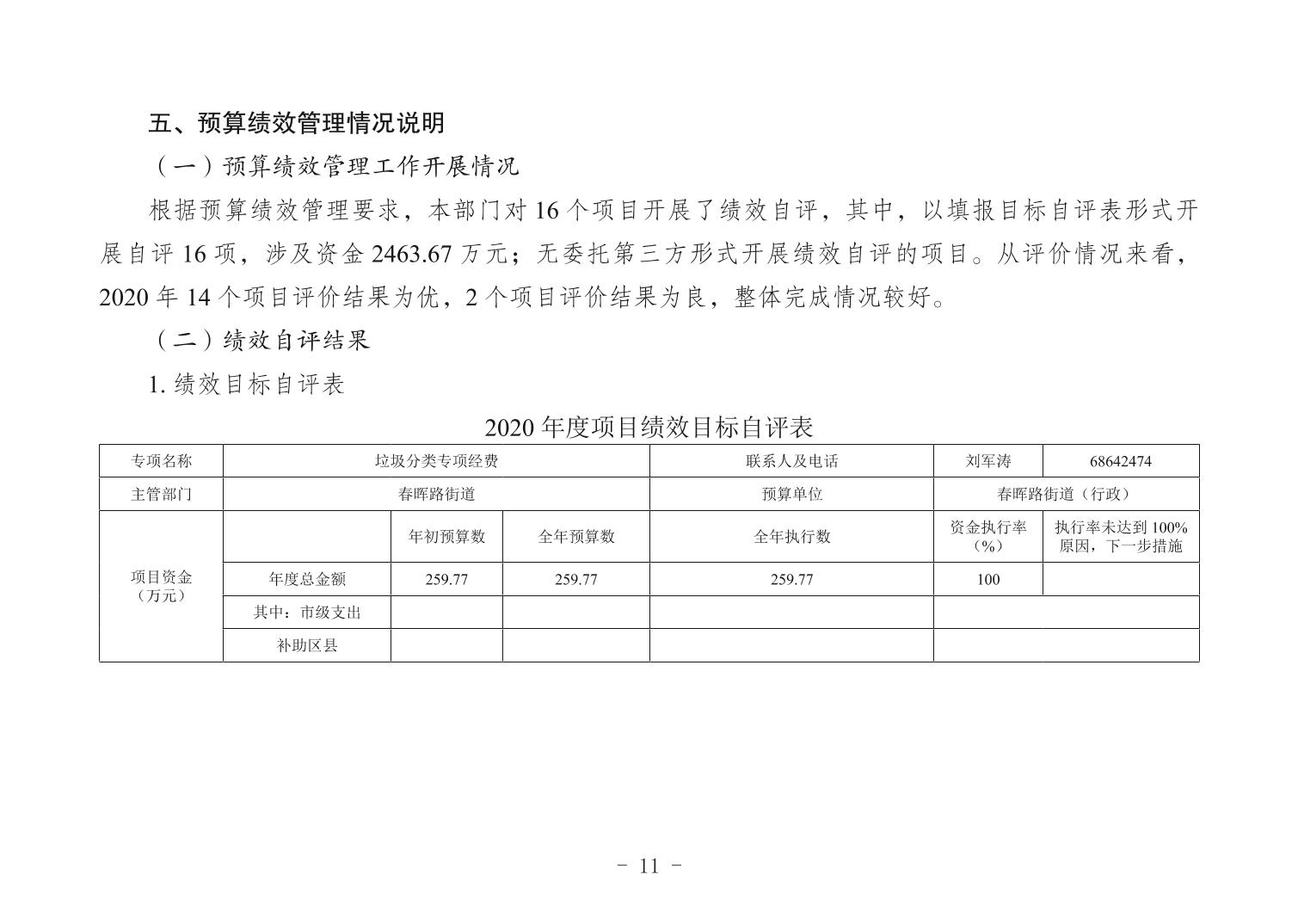 五、预算绩效管理情况说明

（一）预算绩效管理工作开展情况

根据预算绩效管理要求，本部门对16个项目开展了绩效自评，其中，以填报目标自评表形式开展自评16项，涉及资金2463.67万元；无委托第三方形式开展绩效自评的项目。从评价情况来看，2020年14个项目评价结果为优，2个项目评价结果为良，整体完成情况较好。

（二）绩效自评结果

1.绩效目标自评表

2020年度项目绩效目标自评表

| 专项名称 | 垃圾分类专项经费 | | | 联系人及电话 | 刘军涛 | 68642474 |
|---|---|---|---|---|---|---|
| 主管部门 | 春晖路街道 | | | 预算单位 | 春晖路街道（行政） | |
| 项目资金（万元） | | 年初预算数 | 全年预算数 | 全年执行数 | 资金执行率（%） | 执行率未达到100%原因，下一步措施 |
| | 年度总金额 | 259.77 | 259.77 | 259.77 | 100 | |
| | 其中：市级支出 | | | | | |
| | 补助区县 | | | | | |

- 11 -